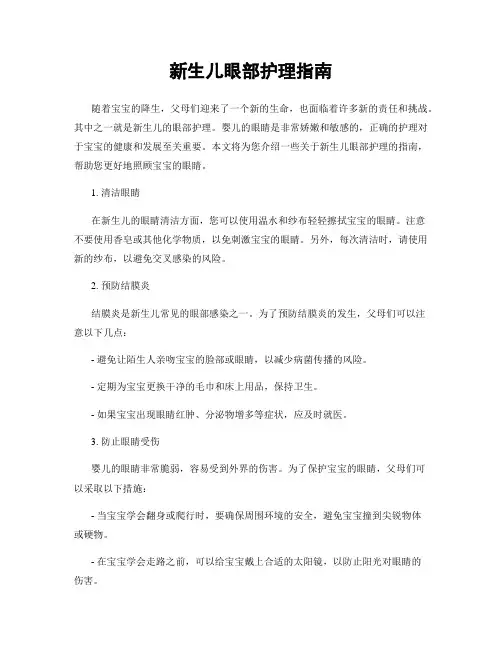 新生儿眼部护理指南

随着宝宝的降生，父母们迎来了一个新的生命，也面临着许多新的责任和挑战。其中之一就是新生儿的眼部护理。婴儿的眼睛是非常娇嫩和敏感的，正确的护理对于宝宝的健康和发展至关重要。本文将为您介绍一些关于新生儿眼部护理的指南，帮助您更好地照顾宝宝的眼睛。

1. 清洁眼睛

在新生儿的眼睛清洁方面，您可以使用温水和纱布轻轻擦拭宝宝的眼睛。注意不要使用香皂或其他化学物质，以免刺激宝宝的眼睛。另外，每次清洁时，请使用新的纱布，以避免交叉感染的风险。

2. 预防结膜炎

结膜炎是新生儿常见的眼部感染之一。为了预防结膜炎的发生，父母们可以注意以下几点：

- 避免让陌生人亲吻宝宝的脸部或眼睛，以减少病菌传播的风险。

- 定期为宝宝更换干净的毛巾和床上用品，保持卫生。

- 如果宝宝出现眼睛红肿、分泌物增多等症状，应及时就医。

3. 防止眼睛受伤

婴儿的眼睛非常脆弱，容易受到外界的伤害。为了保护宝宝的眼睛，父母们可以采取以下措施：

- 当宝宝学会翻身或爬行时，要确保周围环境的安全，避免宝宝撞到尖锐物体或硬物。

- 在宝宝学会走路之前，可以给宝宝戴上合适的太阳镜，以防止阳光对眼睛的伤害。